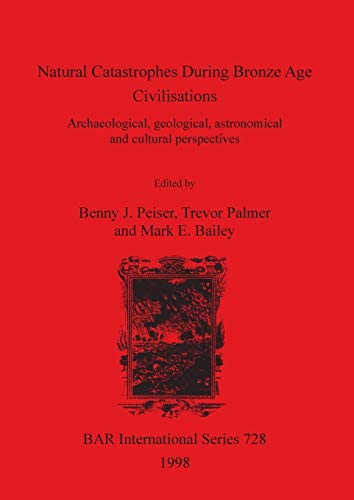 Natural Catastrophes During Bronze Age Civilisations

Archaeological, geological, astronomical and cultural perspectives

Edited by

Benny J. Peiser, Trevor Palmer and Mark E. Bailey

BAR International Series 728

1998